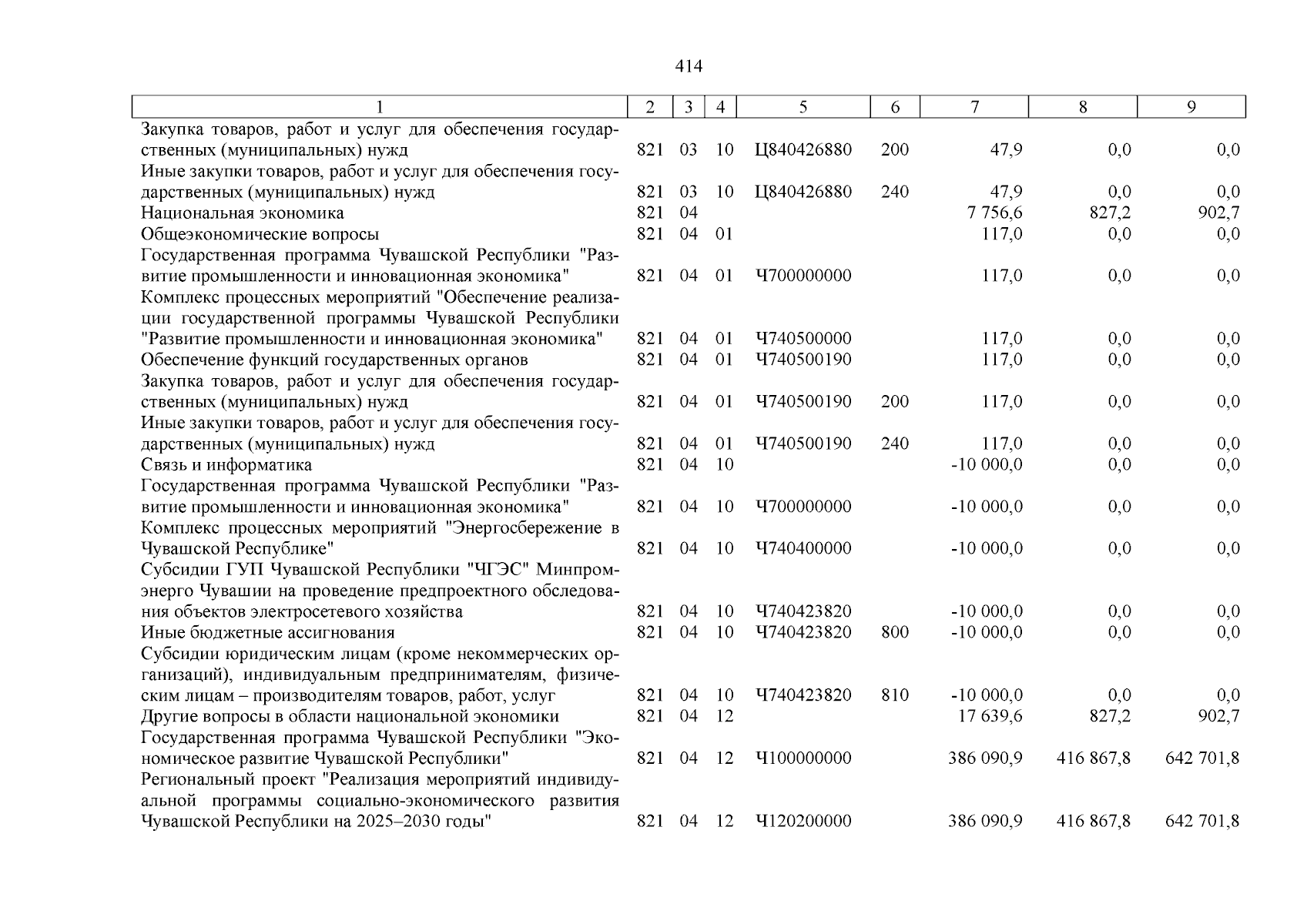 414

| 1 | 2 | 3 | 4 | 5 | 6 | 7 | 8 | 9 |
|---|---|---|---|---|---|---|---|---|
| Закупка товаров, работ и услуг для обеспечения государственных (муниципальных) нужд | 821 | 03 | 10 | Ц840426880 | 200 | 47,9 | 0,0 | 0,0 |
| Иные закупки товаров, работ и услуг для обеспечения государственных (муниципальных) нужд | 821 | 03 | 10 | Ц840426880 | 240 | 47,9 | 0,0 | 0,0 |
| Национальная экономика | 821 | 04 | | | | 7 756,6 | 827,2 | 902,7 |
| Общеэкономические вопросы | 821 | 04 | 01 | | | 117,0 | 0,0 | 0,0 |
| Государственная программа Чувашской Республики "Развитие промышленности и инновационная экономика" | 821 | 04 | 01 | Ч700000000 | | 117,0 | 0,0 | 0,0 |
| Комплекс процессных мероприятий "Обеспечение реализации государственной программы Чувашской Республики "Развитие промышленности и инновационная экономика" | 821 | 04 | 01 | Ч740500000 | | 117,0 | 0,0 | 0,0 |
| Обеспечение функций государственных органов | 821 | 04 | 01 | Ч740500190 | | 117,0 | 0,0 | 0,0 |
| Закупка товаров, работ и услуг для обеспечения государственных (муниципальных) нужд | 821 | 04 | 01 | Ч740500190 | 200 | 117,0 | 0,0 | 0,0 |
| Иные закупки товаров, работ и услуг для обеспечения государственных (муниципальных) нужд | 821 | 04 | 01 | Ч740500190 | 240 | 117,0 | 0,0 | 0,0 |
| Связь и информатика | 821 | 04 | 10 | | | -10 000,0 | 0,0 | 0,0 |
| Государственная программа Чувашской Республики "Развитие промышленности и инновационная экономика" | 821 | 04 | 10 | Ч700000000 | | -10 000,0 | 0,0 | 0,0 |
| Комплекс процессных мероприятий "Энергосбережение в Чувашской Республике" | 821 | 04 | 10 | Ч740400000 | | -10 000,0 | 0,0 | 0,0 |
| Субсидии ГУП Чувашской Республики "ЧГЭС" Минпромэнерго Чувашии на проведение предпроектного обследования объектов электросетевого хозяйства | 821 | 04 | 10 | Ч740423820 | | -10 000,0 | 0,0 | 0,0 |
| Иные бюджетные ассигнования | 821 | 04 | 10 | Ч740423820 | 800 | -10 000,0 | 0,0 | 0,0 |
| Субсидии юридическим лицам (кроме некоммерческих организаций), индивидуальным предпринимателям, физическим лицам – производителям товаров, работ, услуг | 821 | 04 | 10 | Ч740423820 | 810 | -10 000,0 | 0,0 | 0,0 |
| Другие вопросы в области национальной экономики | 821 | 04 | 12 | | | 17 639,6 | 827,2 | 902,7 |
| Государственная программа Чувашской Республики "Экономическое развитие Чувашской Республики" | 821 | 04 | 12 | Ч100000000 | | 386 090,9 | 416 867,8 | 642 701,8 |
| Региональный проект "Реализация мероприятий индивидуальной программы социально-экономического развития Чувашской Республики на 2025–2030 годы" | 821 | 04 | 12 | Ч120200000 | | 386 090,9 | 416 867,8 | 642 701,8 |